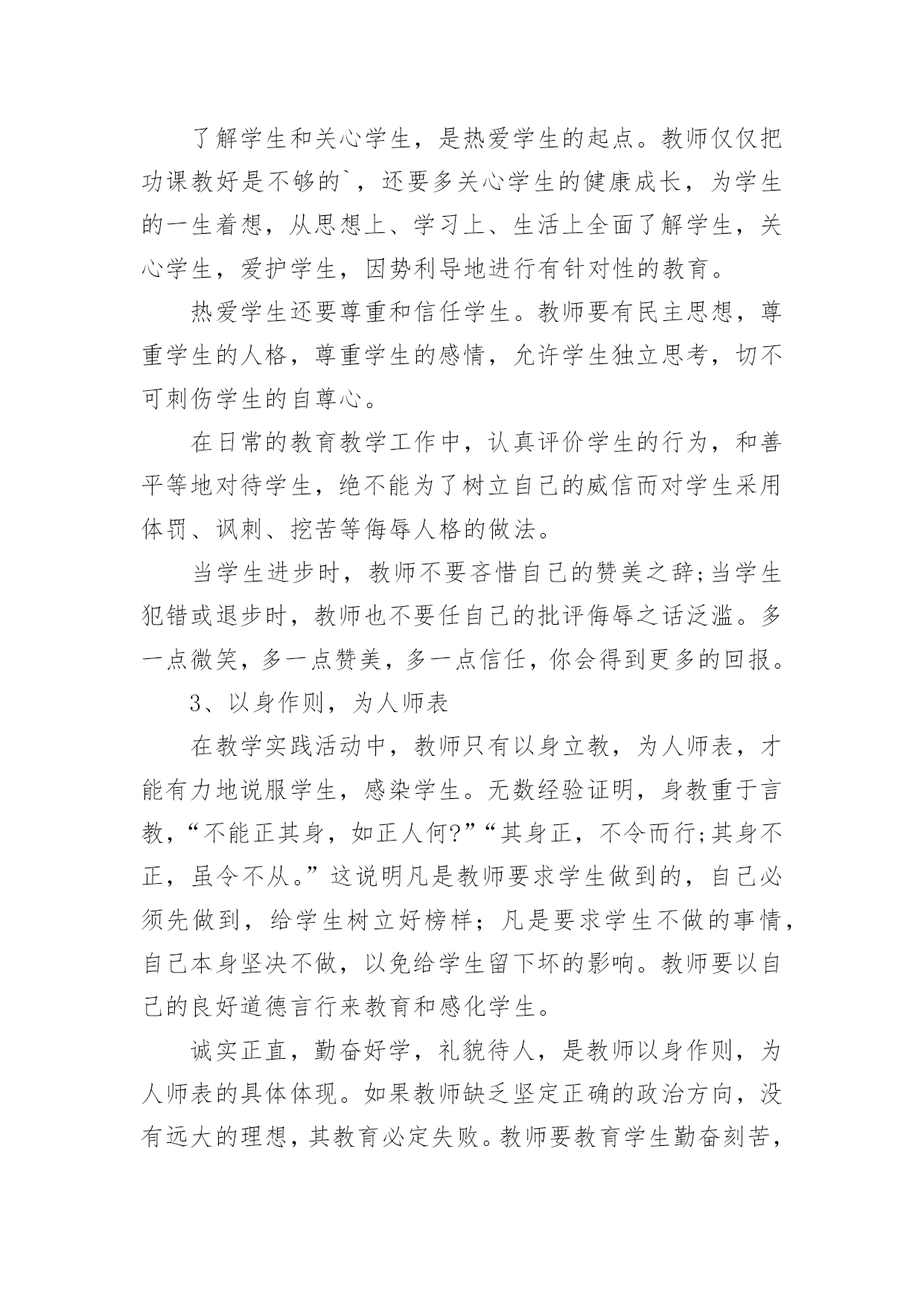 了解学生和关心学生，是热爱学生的起点。教师仅仅把功课教好是不够的`，还要多关心学生的健康成长，为学生的一生着想，从思想上、学习上、生活上全面了解学生，关心学生，爱护学生，因势利导地进行有针对性的教育。

热爱学生还要尊重和信任学生。教师要有民主思想，尊重学生的人格，尊重学生的感情，允许学生独立思考，切不可刺伤学生的自尊心。

在日常的教育教学工作中，认真评价学生的行为，和善平等地对待学生，绝不能为了树立自己的威信而对学生采用体罚、讽刺、挖苦等侮辱人格的做法。

当学生进步时，教师不要吝惜自己的赞美之辞;当学生犯错或退步时，教师也不要任自己的批评侮辱之话泛滥。多一点微笑，多一点赞美，多一点信任，你会得到更多的回报。

3、以身作则，为人师表

在教学实践活动中，教师只有以身立教，为人师表，才能有力地说服学生，感染学生。无数经验证明，身教重于言教，“不能正其身，如正人何?”“其身正，不令而行;其身不正，虽令不从。”这说明凡是教师要求学生做到的，自己必须先做到，给学生树立好榜样；凡是要求学生不做的事情，自己本身坚决不做，以免给学生留下坏的影响。教师要以自己的良好道德言行来教育和感化学生。

诚实正直，勤奋好学，礼貌待人，是教师以身作则，为人师表的具体体现。如果教师缺乏坚定正确的政治方向，没有远大的理想，其教育必定失败。教师要教育学生勤奋刻苦，